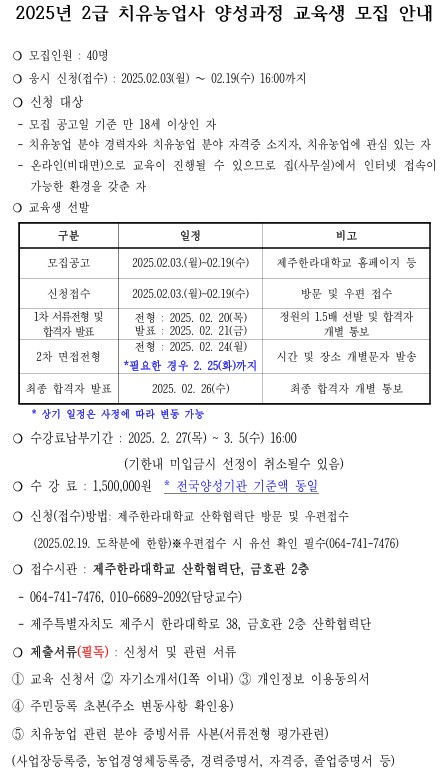 2025년 2급 치유농업사 양성과정 교육생 모집 안내

○ 모집인원 : 40명

○ 응시 신청(접수) : 2025.02.03(월) ~ 02.19(수) 16:00까지

○ 신청 대상

- 모집 공고일 기준 만 18세 이상인 자

- 치유농업 분야 경력자와 치유농업 분야 자격증 소지자, 치유농업에 관심 있는 자

- 온라인(비대면)으로 교육이 진행될 수 있으므로 집(사무실)에서 인터넷 접속이 가능한 환경을 갖춘 자

○ 교육생 선발

| 구분 | 일정 | 비고 |
|---|---|---|
| 모집공고 | 2025.02.03.(월)-02.19(수) | 제주한라대학교 홈페이지 등 |
| 신청접수 | 2025.02.03.(월)-02.19(수) | 방문 및 우편 접수 |
| 1차 서류전형 및 합격자 발표 | 전형 : 2025. 02. 20(목) 발표 : 2025. 02. 21(금) | 정원의 1.5배 선발 및 합격자 개별 통보 |
| 2차 면접전형 | 전형 : 2025. 02. 24(월) *필요한 경우 2. 25(화)까지 | 시간 및 장소 개별문자 발송 |
| 최종 합격자 발표 | 2025. 02. 26(수) | 최종 합격자 개별 통보 |

* 상기 일정은 사정에 따라 변동 가능

○ 수강료납부기간 : 2025. 2. 27(목) ~ 3. 5(수) 16:00

(기한내 미입금시 선정이 취소될수 있음)

○ 수 강 료 : 1,500,000원 * 전국양성기관 기준액 동일

○ 신청(접수)방법: 제주한라대학교 산학협력단 방문 및 우편접수

(2025.02.19. 도착분에 한함)※우편접수 시 유선 확인 필수(064-741-7476)

○ 접수시관 : 제주한라대학교 산학협력단, 금호관 2층

- 064-741-7476, 010-6689-2092(담당교수)

- 제주특별자치도 제주시 한라대학로 38, 금호관 2층 산학협력단

○ 제출서류(필독) : 신청서 및 관련 서류

① 교육 신청서 ② 자기소개서(1쪽 이내) ③ 개인정보 이용동의서

④ 주민등록 초본(주소 변동사항 확인용)

⑤ 치유농업 관련 분야 증빙서류 사본(서류전형 평가관련)

(사업장등록증, 농업경영체등록증, 경력증명서, 자격증, 졸업증명서 등)